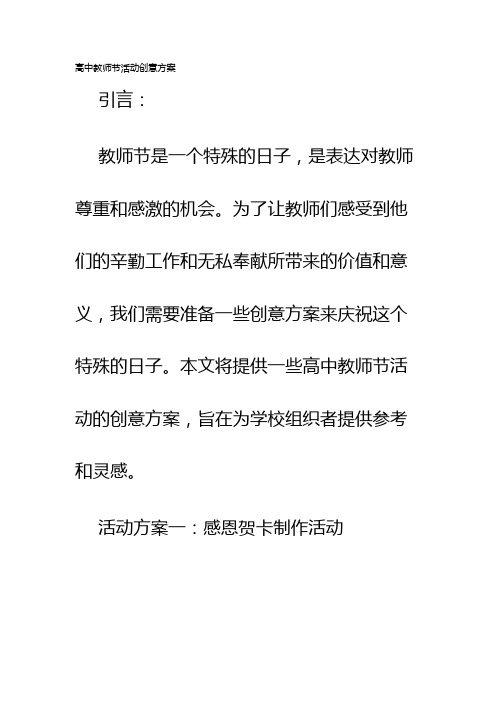 高中教师节活动创意方案

引言：

教师节是一个特殊的日子，是表达对教师尊重和感激的机会。为了让教师们感受到他们的辛勤工作和无私奉献所带来的价值和意义，我们需要准备一些创意方案来庆祝这个特殊的日子。本文将提供一些高中教师节活动的创意方案，旨在为学校组织者提供参考和灵感。

活动方案一：感恩贺卡制作活动